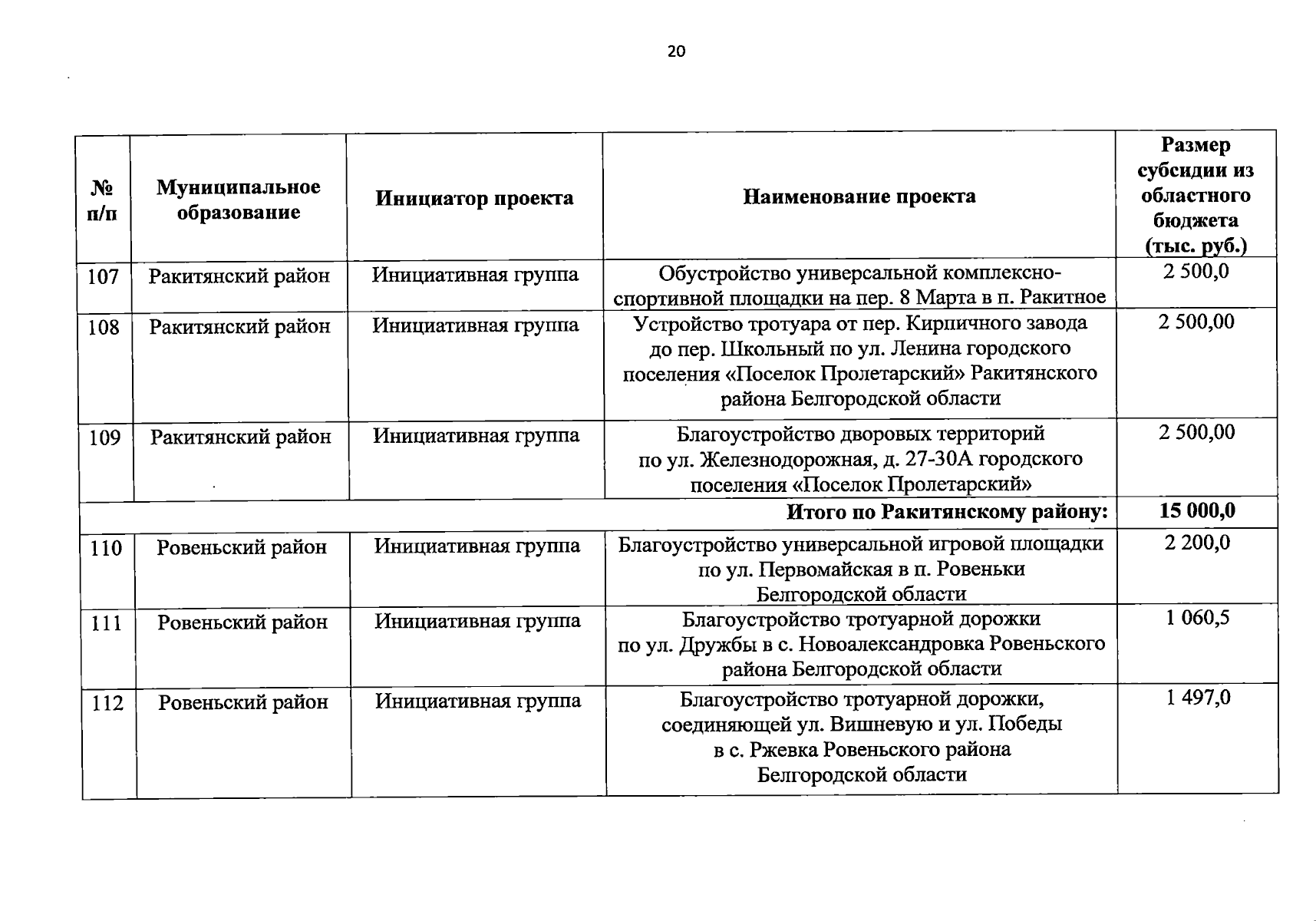 20

| № п/п | Муниципальное образование | Инициатор проекта | Наименование проекта | Размер субсидии из областного бюджета (тыс. руб.) |
|---|---|---|---|---|
| 107 | Ракитянский район | Инициативная группа | Обустройство универсальной комплексно-спортивной площадки на пер. 8 Марта в п. Ракитное | 2 500,0 |
| 108 | Ракитянский район | Инициативная группа | Устройство тротуара от пер. Кирпичного завода до пер. Школьный по ул. Ленина городского поселения «Поселок Пролетарский» Ракитянского района Белгородской области | 2 500,00 |
| 109 | Ракитянский район | Инициативная группа | Благоустройство дворовых территорий по ул. Железнодорожная, д. 27-30А городского поселения «Поселок Пролетарский» | 2 500,00 |
| | | | Итого по Ракитянскому району: | 15 000,0 |
| 110 | Ровеньский район | Инициативная группа | Благоустройство универсальной игровой площадки по ул. Первомайская в п. Ровеньки Белгородской области | 2 200,0 |
| 111 | Ровеньский район | Инициативная группа | Благоустройство тротуарной дорожки по ул. Дружбы в с. Новоалександровка Ровеньского района Белгородской области | 1 060,5 |
| 112 | Ровеньский район | Инициативная группа | Благоустройство тротуарной дорожки, соединяющей ул. Вишневую и ул. Победы в с. Ржевка Ровеньского района Белгородской области | 1 497,0 |